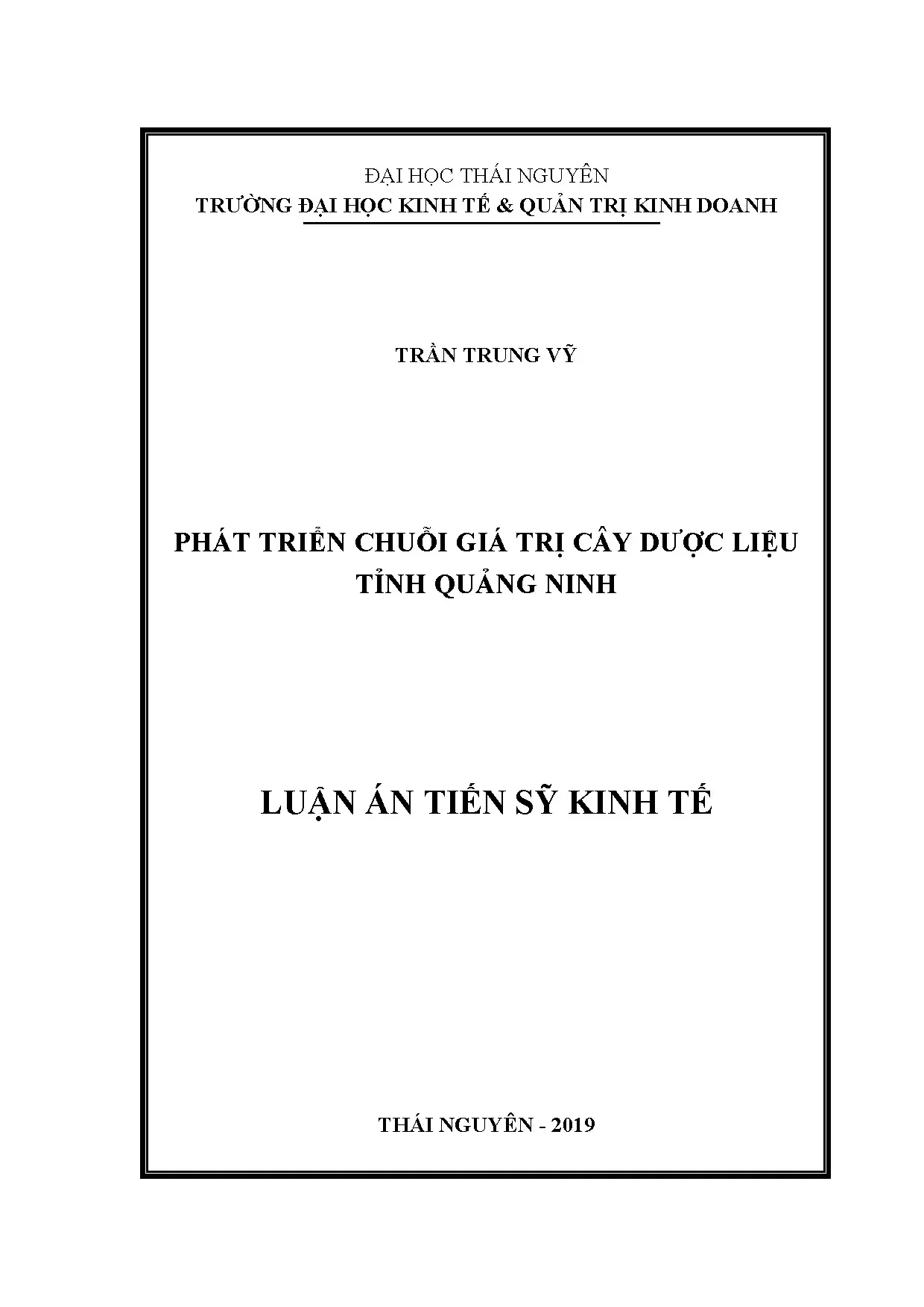 ĐẠI HỌC THÁI NGUYÊN
TRƯỜNG ĐẠI HỌC KINH TẾ & QUẢN TRỊ KINH DOANH

TRẦN TRUNG VỸ

PHÁT TRIỂN CHUỖI GIÁ TRỊ CÂY DƯỢC LIỆU TỈNH QUẢNG NINH

LUẬN ÁN TIẾN SỸ KINH TẾ

THÁI NGUYÊN - 2019